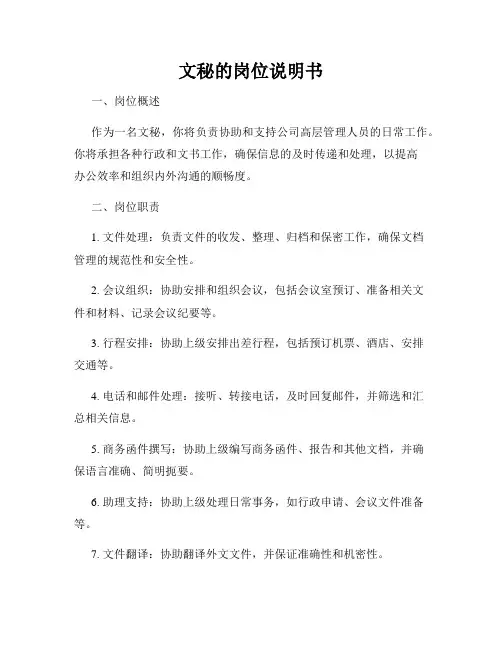 文秘的岗位说明书

一、岗位概述

作为一名文秘，你将负责协助和支持公司高层管理人员的日常工作。你将承担各种行政和文书工作，确保信息的及时传递和处理，以提高办公效率和组织内外沟通的顺畅度。

二、岗位职责

1. 文件处理：负责文件的收发、整理、归档和保密工作，确保文档管理的规范性和安全性。

2. 会议组织：协助安排和组织会议，包括会议室预订、准备相关文件和材料、记录会议纪要等。

3. 行程安排：协助上级安排出差行程，包括预订机票、酒店、安排交通等。

4. 电话和邮件处理：接听、转接电话，及时回复邮件，并筛选和汇总相关信息。

5. 商务函件撰写：协助上级编写商务函件、报告和其他文档，并确保语言准确、简明扼要。

6. 助理支持：协助上级处理日常事务，如行政申请、会议文件准备等。

7. 文件翻译：协助翻译外文文件，并保证准确性和机密性。